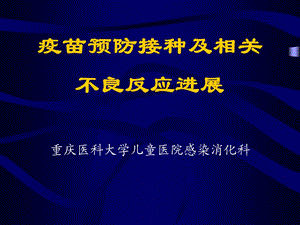 疫苗预防接种及相关
不良反应进展

重庆医科大学儿童医院感染消化科